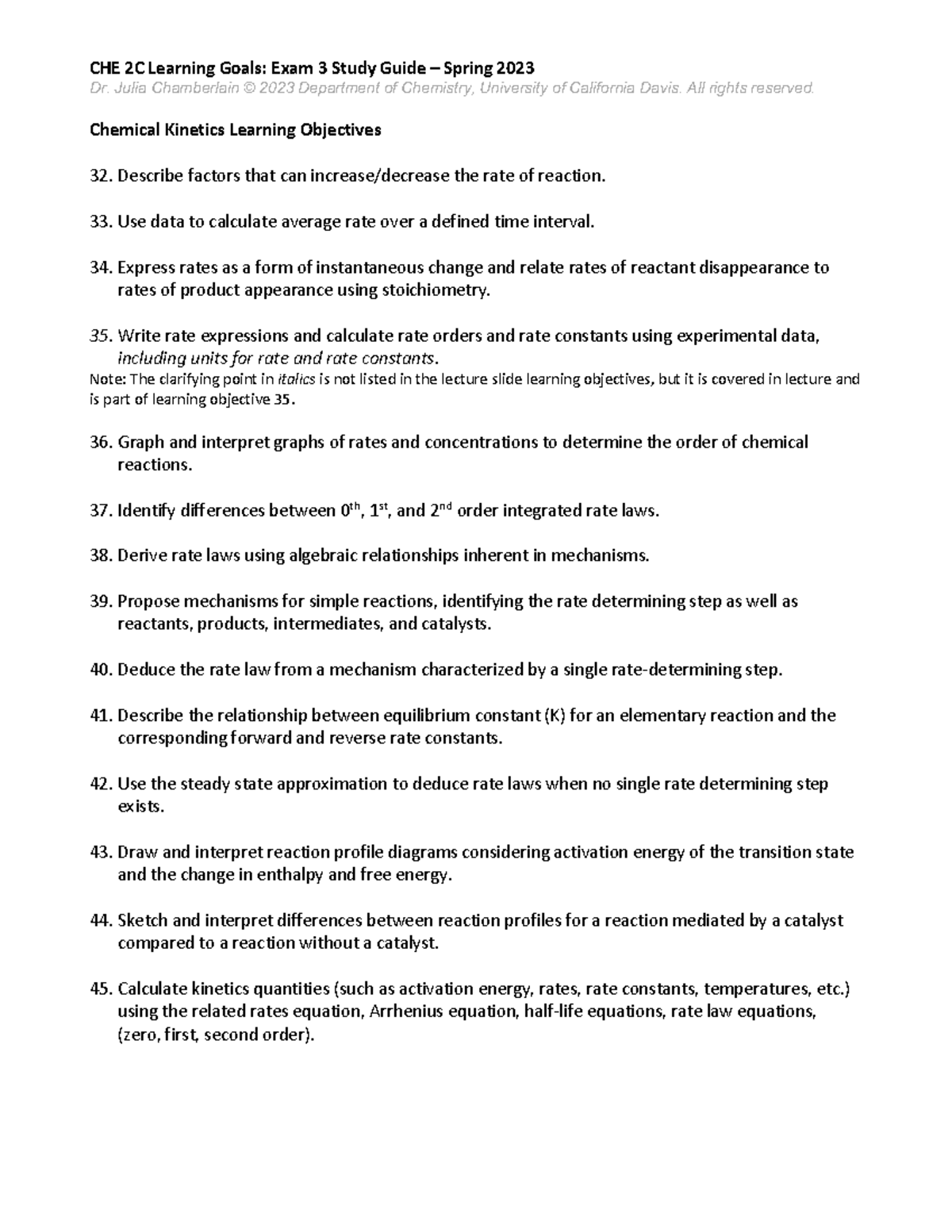 CHE 2C Learning Goals: Exam 3 Study Guide – Spring 2023
Dr. Julia Chamberlain © 2023 Department of Chemistry, University of California Davis. All rights reserved.

Chemical Kinetics Learning Objectives

32. Describe factors that can increase/decrease the rate of reaction.

33. Use data to calculate average rate over a defined time interval.

34. Express rates as a form of instantaneous change and relate rates of reactant disappearance to rates of product appearance using stoichiometry.

35. Write rate expressions and calculate rate orders and rate constants using experimental data, including units for rate and rate constants.
Note: The clarifying point in italics is not listed in the lecture slide learning objectives, but it is covered in lecture and is part of learning objective 35.

36. Graph and interpret graphs of rates and concentrations to determine the order of chemical reactions.

37. Identify differences between $0^{th}$, $1^{st}$, and $2^{nd}$ order integrated rate laws.

38. Derive rate laws using algebraic relationships inherent in mechanisms.

39. Propose mechanisms for simple reactions, identifying the rate determining step as well as reactants, products, intermediates, and catalysts.

40. Deduce the rate law from a mechanism characterized by a single rate-determining step.

41. Describe the relationship between equilibrium constant (K) for an elementary reaction and the corresponding forward and reverse rate constants.

42. Use the steady state approximation to deduce rate laws when no single rate determining step exists.

43. Draw and interpret reaction profile diagrams considering activation energy of the transition state and the change in enthalpy and free energy.

44. Sketch and interpret differences between reaction profiles for a reaction mediated by a catalyst compared to a reaction without a catalyst.

45. Calculate kinetics quantities (such as activation energy, rates, rate constants, temperatures, etc.) using the related rates equation, Arrhenius equation, half-life equations, rate law equations, (zero, first, second order).